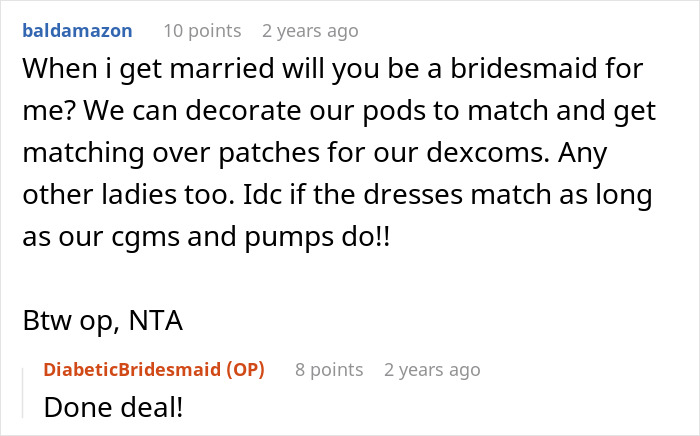 baldamazon 10 points 2 years ago

When i get married will you be a bridesmaid for me? We can decorate our pods to match and get matching over patches for our dexcoms. Any other ladies too. Idc if the dresses match as long as our cgms and pumps do!!

Btw op, NTA

DiabeticBridesmaid (OP) 8 points 2 years ago

Done deal!